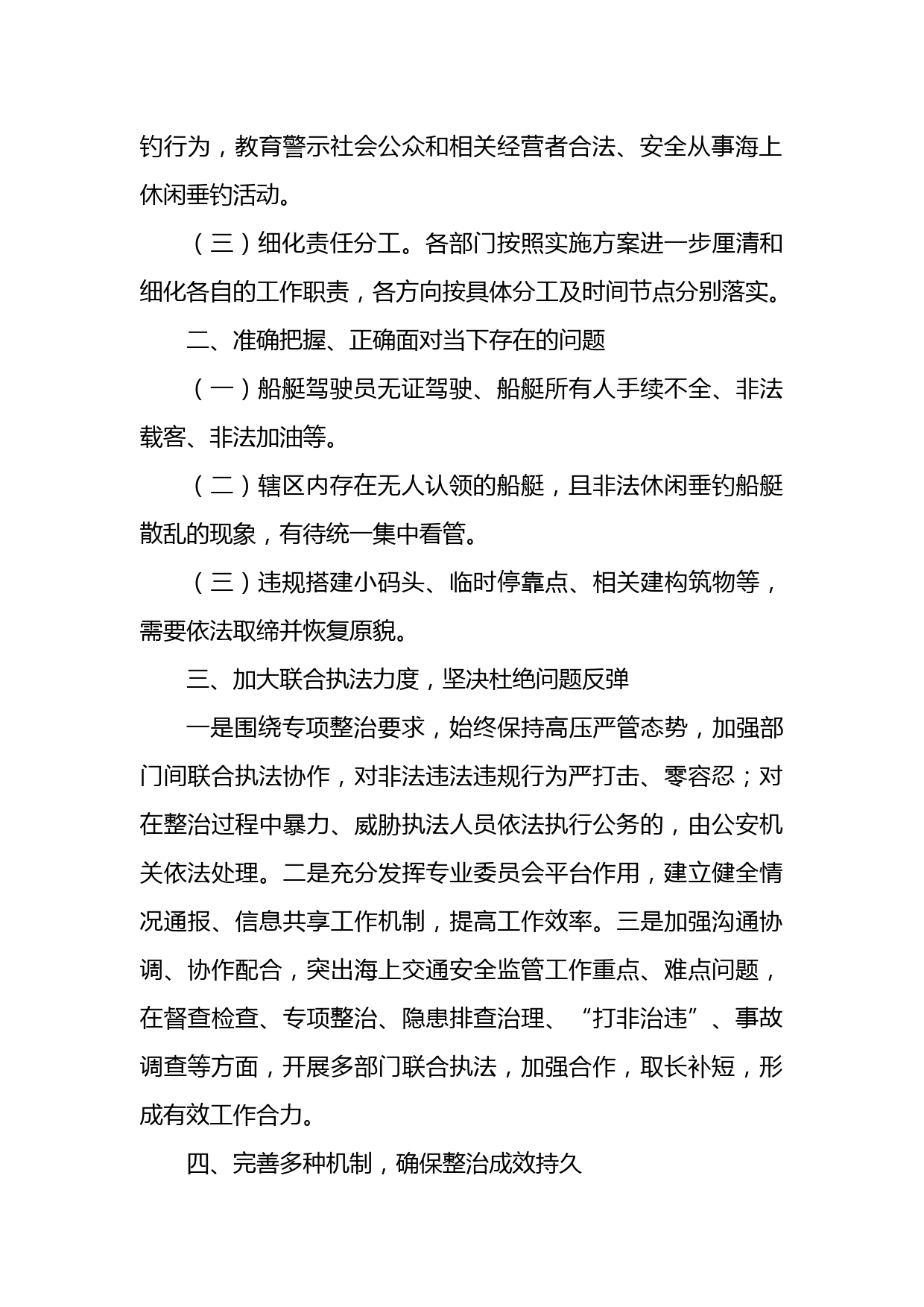 钓行为，教育警示社会公众和相关经营者合法、安全从事海上休闲垂钓活动。

（三）细化责任分工。各部门按照实施方案进一步厘清和细化各自的工作职责，各方向按具体分工及时间节点分别落实。

二、准确把握、正确面对当下存在的问题

（一）船艇驾驶员无证驾驶、船艇所有人手续不全、非法载客、非法加油等。

（二）辖区内存在无人认领的船艇，且非法休闲垂钓船艇散乱的现象，有待统一集中看管。

（三）违规搭建小码头、临时停靠点、相关建构筑物等，需要依法取缔并恢复原貌。

三、加大联合执法力度，坚决杜绝问题反弹

一是围绕专项整治要求，始终保持高压严管态势，加强部门间联合执法协作，对非法违法违规行为严打击、零容忍；对在整治过程中暴力、威胁执法人员依法执行公务的，由公安机关依法处理。二是充分发挥专业委员会平台作用，建立健全情况通报、信息共享工作机制，提高工作效率。三是加强沟通协调、协作配合，突出海上交通安全监管工作重点、难点问题，在督查检查、专项整治、隐患排查治理、“打非治违”、事故调查等方面，开展多部门联合执法，加强合作，取长补短，形成有效工作合力。

四、完善多种机制，确保整治成效持久